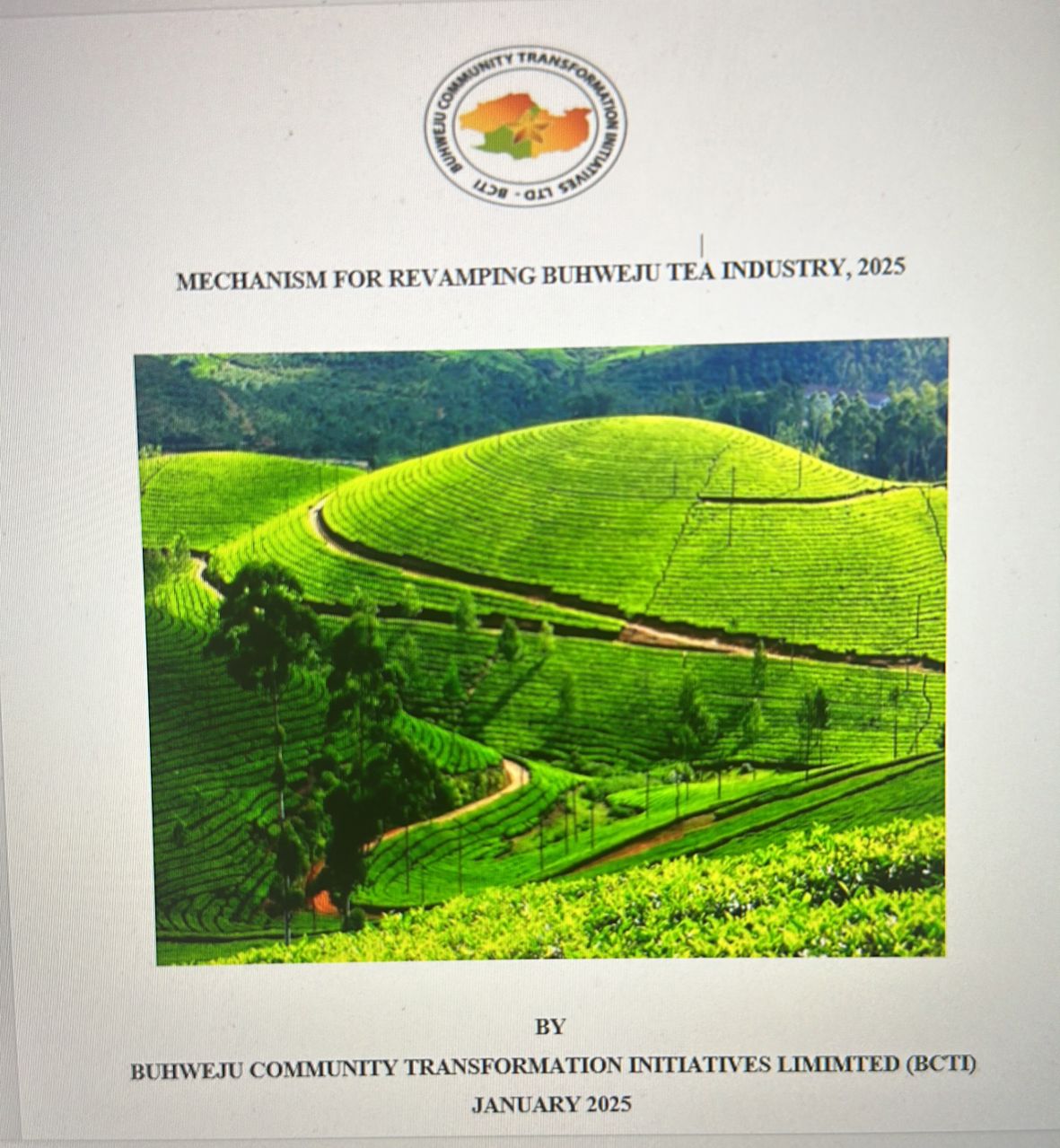 BUHWEJU COMMUNITY TRANSFORMATION INITIATIVES LTD - BCTI

MECHANISM FOR REVAMPING BUHWEJU TEA INDUSTRY, 2025

BY

BUHWEJU COMMUNITY TRANSFORMATION INITIATIVES LIMIMTED (BCTI)

JANUARY 2025